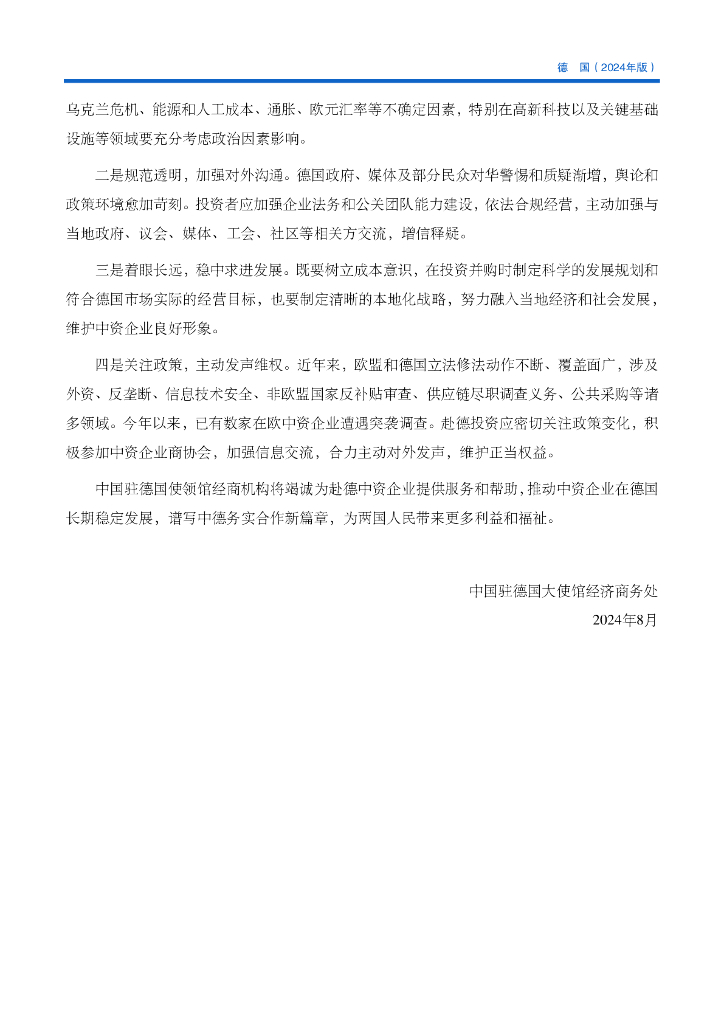 德　国（2024年版）

乌克兰危机、能源和人工成本、通胀、欧元汇率等不确定因素，特别在高新科技以及关键基础设施等领域要充分考虑政治因素影响。

二是规范透明，加强对外沟通。德国政府、媒体及部分民众对华警惕和质疑渐增，舆论和政策环境愈加苛刻。投资者应加强企业法务和公关团队能力建设，依法合规经营，主动加强与当地政府、议会、媒体、工会、社区等相关方交流，增信释疑。

三是着眼长远，稳中求进发展。既要树立成本意识，在投资并购时制定科学的发展规划和符合德国市场实际的经营目标，也要制定清晰的本地化战略，努力融入当地经济和社会发展，维护中资企业良好形象。

四是关注政策，主动发声维权。近年来，欧盟和德国立法修法动作不断、覆盖面广，涉及外资、反垄断、信息技术安全、非欧盟国家反补贴审查、供应链尽职调查义务、公共采购等诸多领域。今年以来，已有数家在欧中资企业遭遇突袭调查。赴德投资应密切关注政策变化，积极参加中资企业商协会，加强信息交流，合力主动对外发声，维护正当权益。

中国驻德国使领馆经商机构将竭诚为赴德中资企业提供服务和帮助，推动中资企业在德国长期稳定发展，谱写中德务实合作新篇章，为两国人民带来更多利益和福祉。

中国驻德国大使馆经济商务处
2024年8月